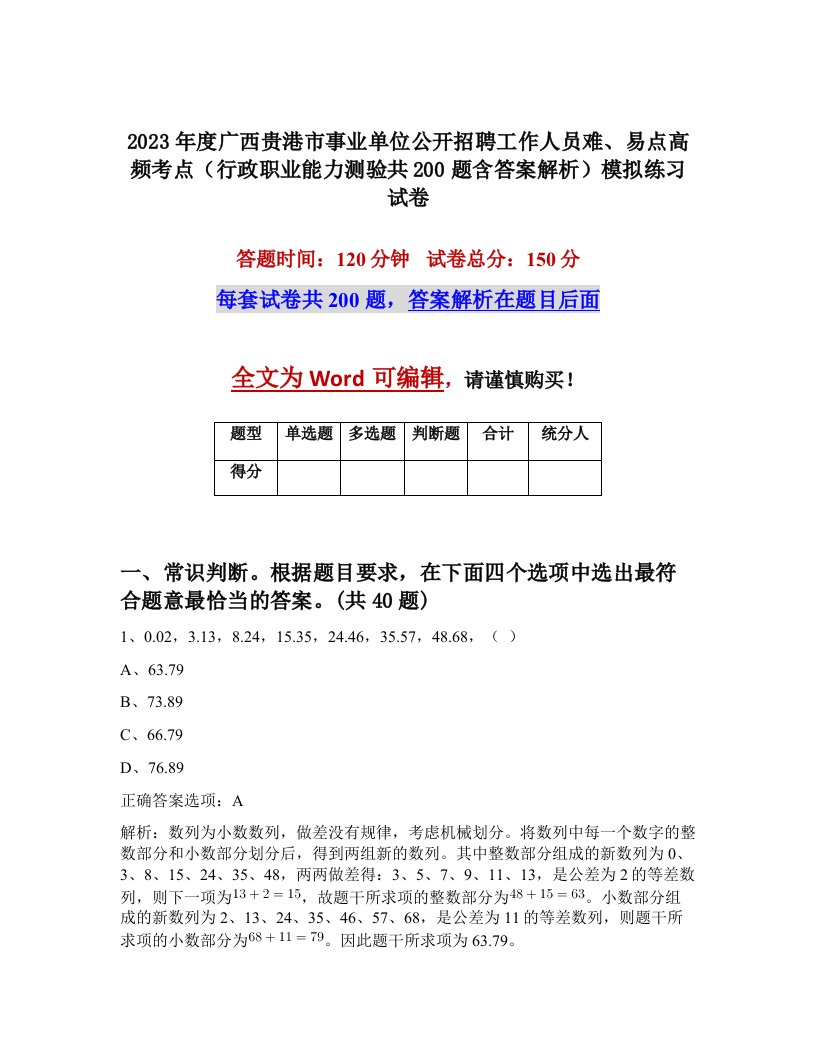 2023年度广西贵港市事业单位公开招聘工作人员难、易点高频考点（行政职业能力测验共200题含答案解析）模拟练习试卷

答题时间：120分钟　试卷总分：150分

每套试卷共200题，答案解析在题目后面

全文为Word可编辑，请谨慎购买！

| 题型 | 单选题 | 多选题 | 判断题 | 合计 | 统分人 |
|---|---|---|---|---|---|
| 得分 | | | | | |

一、常识判断。根据题目要求，在下面四个选项中选出最符合题意最恰当的答案。(共40题)

1、0.02，3.13，8.24，15.35，24.46，35.57，48.68，（ ）

A、63.79

B、73.89

C、66.79

D、76.89

正确答案选项：A

解析：数列为小数数列，做差没有规律，考虑机械划分。将数列中每一个数字的整数部分和小数部分划分后，得到两组新的数列。其中整数部分组成的新数列为0、3、8、15、24、35、48，两两做差得：3、5、7、9、11、13，是公差为2的等差数列，则下一项为$13+2=15$，故题干所求项的整数部分为$48+15=63$。小数部分组成的新数列为2、13、24、35、46、57、68，是公差为11的等差数列，则题干所求项的小数部分为$68+11=79$。因此题干所求项为63.79。